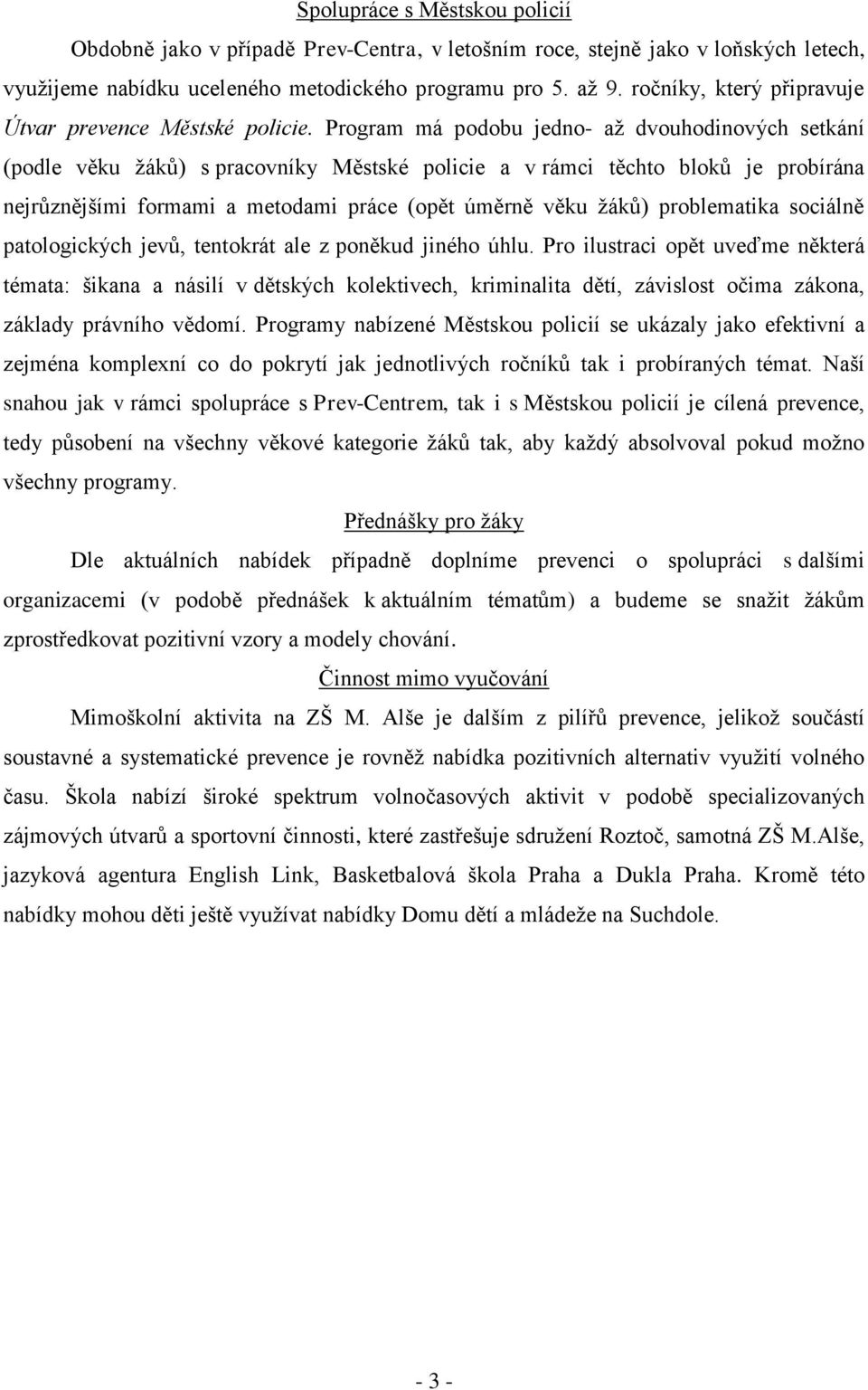 Spolupráce s Městskou policií

Obdobně jako v případě Prev-Centra, v letošním roce, stejně jako v loňských letech, využijeme nabídku uceleného metodického programu pro 5. až 9. ročníky, který připravuje Útvar prevence Městské policie. Program má podobu jedno- až dvouhodinových setkání (podle věku žáků) s pracovníky Městské policie a v rámci těchto bloků je probírána nejrůznějšími formami a metodami práce (opět úměrně věku žáků) problematika sociálně patologických jevů, tentokrát ale z poněkud jiného úhlu. Pro ilustraci opět uveďme některá témata: šikana a násilí v dětských kolektivech, kriminalita dětí, závislost očima zákona, základy právního vědomí. Programy nabízené Městskou policií se ukázaly jako efektivní a zejména komplexní co do pokrytí jak jednotlivých ročníků tak i probíraných témat. Naší snahou jak v rámci spolupráce s Prev-Centrem, tak i s Městskou policií je cílená prevence, tedy působení na všechny věkové kategorie žáků tak, aby každý absolvoval pokud možno všechny programy.

Přednášky pro žáky

Dle aktuálních nabídek případně doplníme prevenci o spolupráci s dalšími organizacemi (v podobě přednášek k aktuálním tématům) a budeme se snažit žákům zprostředkovat pozitivní vzory a modely chování.

Činnost mimo vyučování

Mimoškolní aktivita na ZŠ M. Alše je dalším z pilířů prevence, jelikož součástí soustavné a systematické prevence je rovněž nabídka pozitivních alternativ využití volného času. Škola nabízí široké spektrum volnočasových aktivit v podobě specializovaných zájmových útvarů a sportovní činnosti, které zastřešuje sdružení Roztoč, samotná ZŠ M.Alše, jazyková agentura English Link, Basketbalová škola Praha a Dukla Praha. Kromě této nabídky mohou děti ještě využívat nabídky Domu dětí a mládeže na Suchdole.

- 3 -